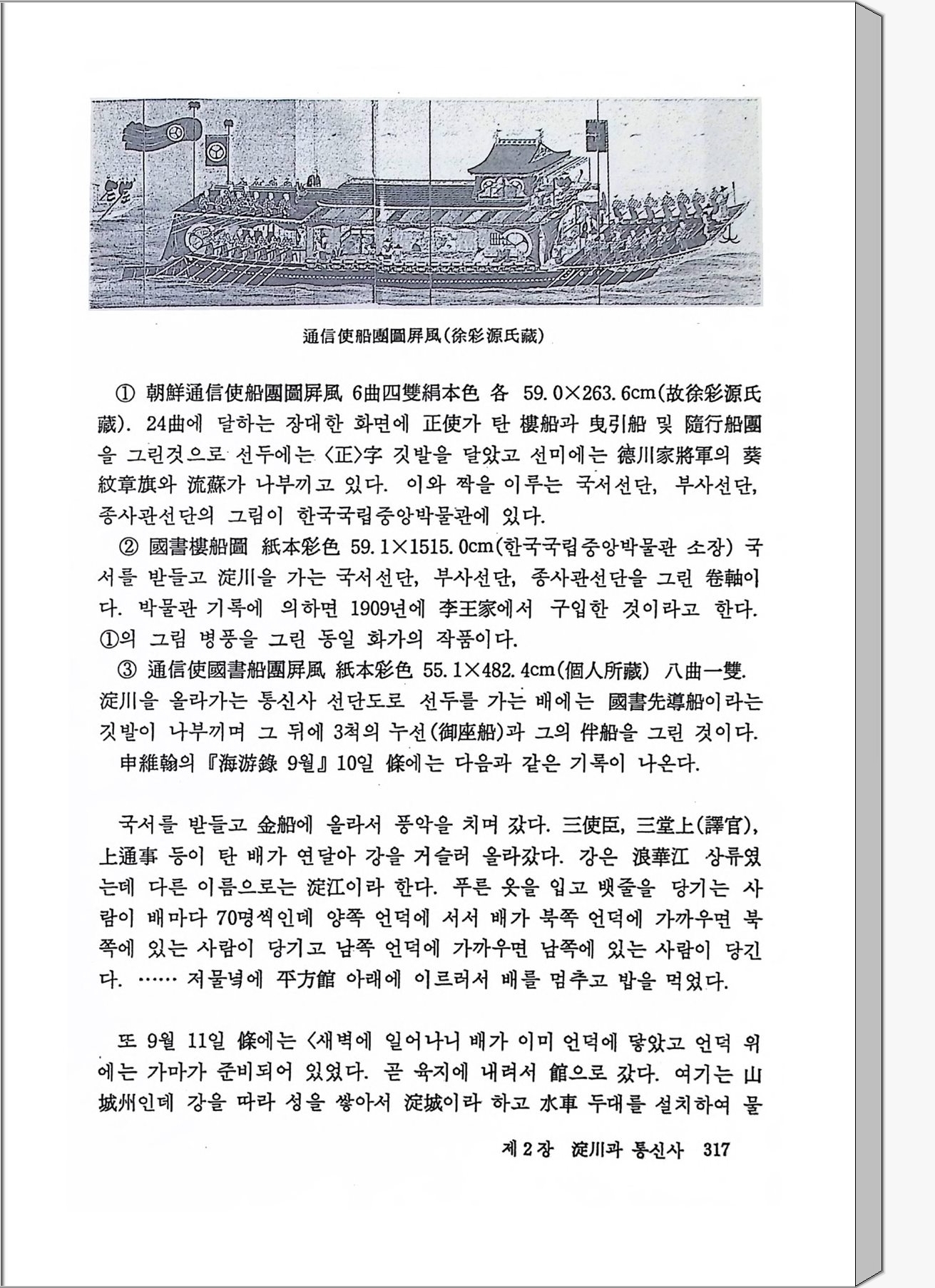 通信使船團圖屛風(徐彩源氏藏)

① 朝鮮通信使船團圖屛風 6曲四雙絹本色 各 59.0×263.6cm(故徐彩源氏藏). 24曲에 달하는 장대한 화면에 正使가 탄 樓船과 曳引船 및 隨行船團을 그린것으로 선두에는 〈正〉字 깃발을 달았고 선미에는 德川家將軍의 葵紋章旗와 流蘇가 나부끼고 있다. 이와 짝을 이루는 국서선단, 부사선단, 종사관선단의 그림이 한국국립중앙박물관에 있다.

② 國書樓船圖 紙本彩色 59.1×1515.0cm(한국국립중앙박물관 소장) 국서를 받들고 淀川을 가는 국서선단, 부사선단, 종사관선단을 그린 卷軸이다. 박물관 기록에 의하면 1909년에 李王家에서 구입한 것이라고 한다. ①의 그림 병풍을 그린 동일 화가의 작품이다.

③ 通信使國書船團屛風 紙本彩色 55.1×482.4cm(個人所藏) 八曲一雙. 淀川을 올라가는 통신사 선단도로 선두를 가는 배에는 國書先導船이라는 깃발이 나부끼며 그 뒤에 3척의 누선(御座船)과 그의 伴船을 그린 것이다.

申維翰의 『海游錄 9월』 10일 條에는 다음과 같은 기록이 나온다.

국서를 받들고 金船에 올라서 풍악을 치며 갔다. 三使臣, 三堂上(譯官), 上通事 등이 탄 배가 연달아 강을 거슬러 올라갔다. 강은 浪華江 상류였는데 다른 이름으로는 淀江이라 한다. 푸른 옷을 입고 뱃줄을 당기는 사람이 배마다 70명씩인데 양쪽 언덕에 서서 배가 북쪽 언덕에 가까우면 북쪽에 있는 사람이 당기고 남쪽 언덕에 가까우면 남쪽에 있는 사람이 당긴다. …… 저물녘에 平方館 아래에 이르러서 배를 멈추고 밥을 먹었다.

또 9월 11일 條에는 〈새벽에 일어나니 배가 이미 언덕에 닿았고 언덕 위에는 가마가 준비되어 있었다. 곧 육지에 내려서 館으로 갔다. 여기는 山城州인데 강을 따라 성을 쌓아서 淀城이라 하고 水車 두대를 설치하여 물

제 2 장 淀川과 통신사 317